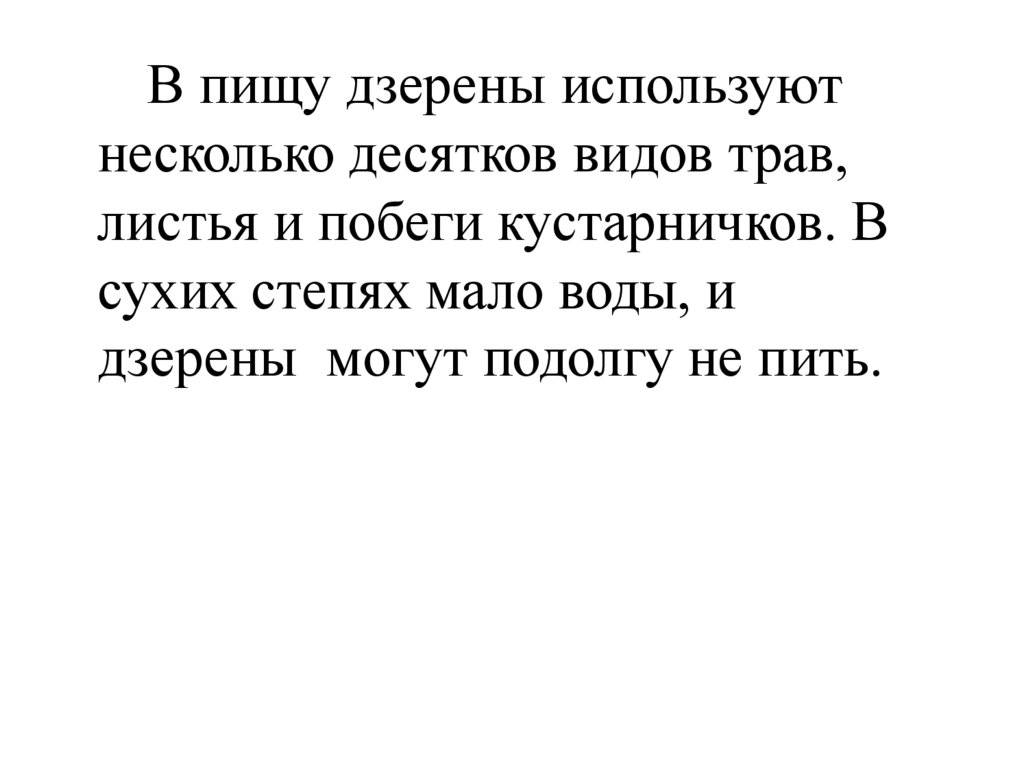 В пищу дзерены используют несколько десятков видов трав, листья и побеги кустарничков. В сухих степях мало воды, и дзерены могут подолгу не пить.